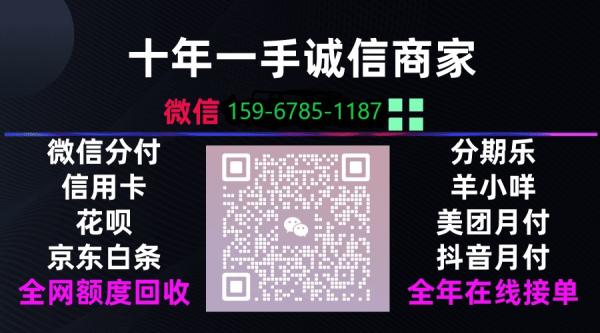 十年一手诚信商家

微信 159-6785-1187

微信分付
信用卡
花呗
京东白条
全网额度回收

分期乐
羊小咩
美团月付
抖音月付
全年在线接单